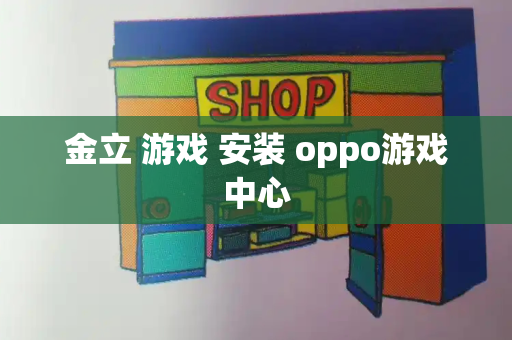 SHOP

金立 游戏 安装 oppo游戏中心